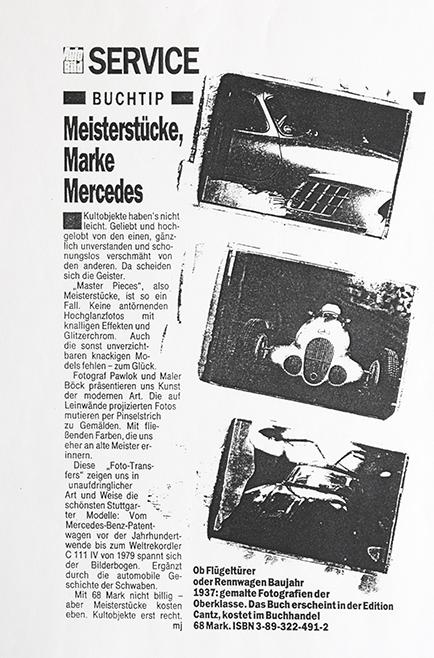 SERVICE

BUCHTIP

Meisterstücke, Marke Mercedes

Kultobjekte haben's nicht leicht. Geliebt und hochgelobt von den einen, gänzlich unverstanden und schonungslos verschmäht von den anderen. Da scheiden sich die Geister.

„Master Pieces", also Meisterstücke, ist so ein Fall. Keine antörnenden Hochglanzfotos mit knalligen Effekten und Glitzerchrom. Auch die sonst unverzichtbaren knackigen Models fehlen – zum Glück.

Fotograf Pawlok und Maler Böck präsentieren uns Kunst der modernen Art. Die auf Leinwände projizierten Fotos mutieren per Pinselstrich zu Gemälden. Mit fließenden Farben, die uns eher an alte Meister erinnern.

Diese „Foto-Transfers" zeigen uns in unaufdringlicher Art und Weise die schönsten Stuttgarter Modelle: Vom Mercedes-Benz-Patentwagen vor der Jahrhundertwende bis zum Weltrekordler C 111 IV von 1979 spannt sich der Bilderbogen. Ergänzt durch die automobile Geschichte der Schwaben.

Mit 68 Mark nicht billig – aber Meisterstücke kosten eben. Kultobjekte erst recht. mj

Ob Flügeltürer oder Rennwagen Baujahr 1937: gemalte Fotografien der Oberklasse. Das Buch erscheint in der Edition Cantz, kostet im Buchhandel 68 Mark. ISBN 3-89-322-491-2